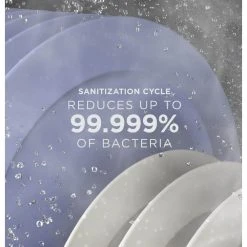 SANITIZATION CYCLE
REDUCES UP TO
99.999%
OF BACTERIA